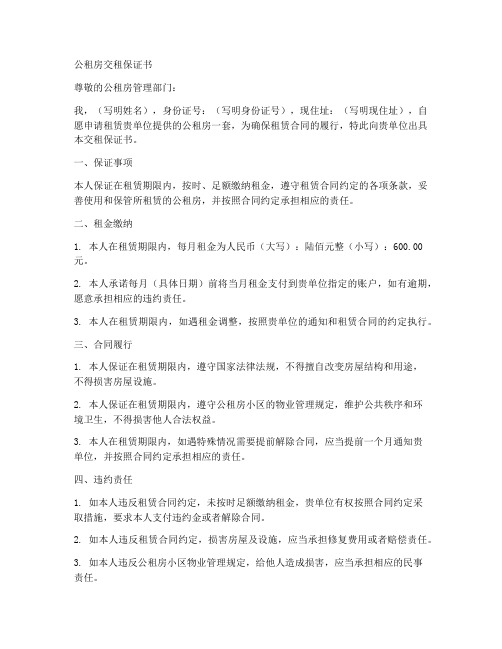 公租房交租保证书

尊敬的公租房管理部门：

我，（写明姓名），身份证号：（写明身份证号），现住址：（写明现住址），自愿申请租赁贵单位提供的公租房一套，为确保租赁合同的履行，特此向贵单位出具本交租保证书。

一、保证事项

本人保证在租赁期限内，按时、足额缴纳租金，遵守租赁合同约定的各项条款，妥善使用和保管所租赁的公租房，并按照合同约定承担相应的责任。

二、租金缴纳

1. 本人在租赁期限内，每月租金为人民币（大写）：陆佰元整（小写）：600.00元。

2. 本人承诺每月（具体日期）前将当月租金支付到贵单位指定的账户，如有逾期，愿意承担相应的违约责任。

3. 本人在租赁期限内，如遇租金调整，按照贵单位的通知和租赁合同的约定执行。

三、合同履行

1. 本人保证在租赁期限内，遵守国家法律法规，不得擅自改变房屋结构和用途，不得损害房屋设施。

2. 本人保证在租赁期限内，遵守公租房小区的物业管理规定，维护公共秩序和环境卫生，不得损害他人合法权益。

3. 本人在租赁期限内，如遇特殊情况需要提前解除合同，应当提前一个月通知贵单位，并按照合同约定承担相应的责任。

四、违约责任

1. 如本人违反租赁合同约定，未按时足额缴纳租金，贵单位有权按照合同约定采取措施，要求本人支付违约金或者解除合同。

2. 如本人违反租赁合同约定，损害房屋及设施，应当承担修复费用或者赔偿责任。

3. 如本人违反公租房小区物业管理规定，给他人造成损害，应当承担相应的民事责任。